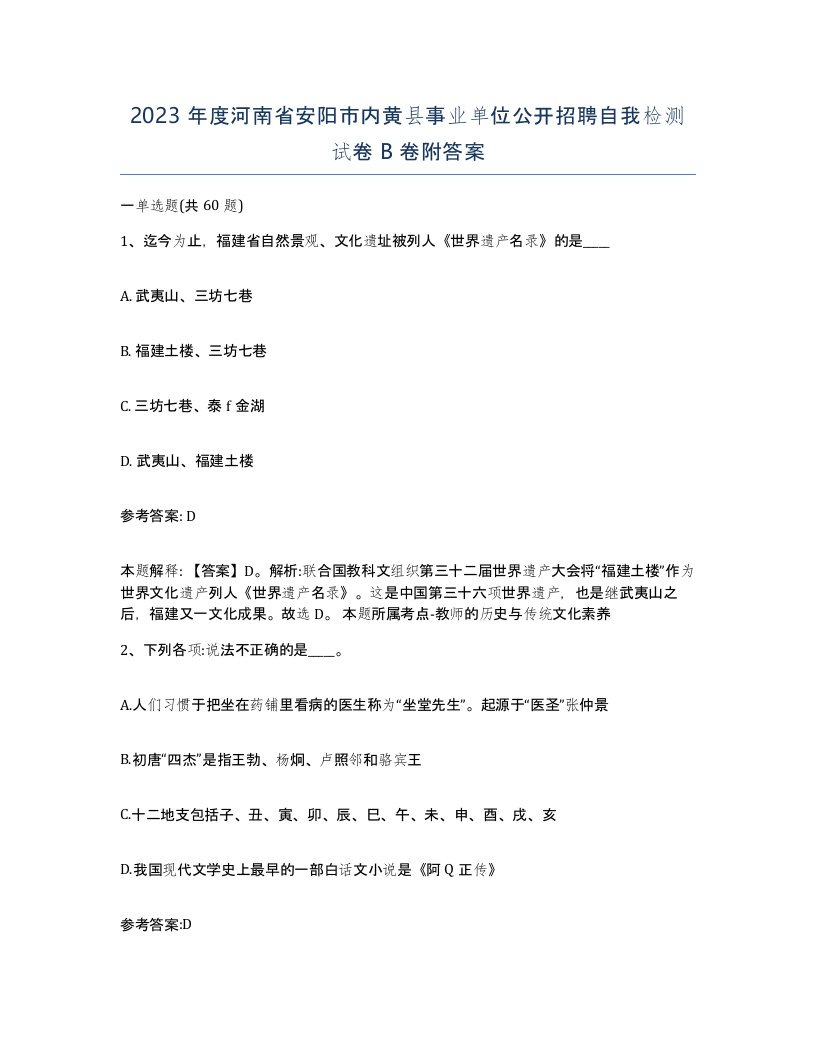 2023 年度河南省安阳市内黄县事业单位公开招聘自我检测试卷 B 卷附答案

一单选题(共 60 题)

1、迄今为止，福建省自然景观、文化遗址被列人《世界遗产名录》的是____

A. 武夷山、三坊七巷

B. 福建土楼、三坊七巷

C. 三坊七巷、泰 f 金湖

D. 武夷山、福建土楼

参考答案: D

本题解释：【答案】D。解析:联合国教科文组织第三十二届世界遗产大会将“福建土楼”作为世界文化遗产列人《世界遗产名录》。这是中国第三十六项世界遗产，也是继武夷山之后，福建又一文化成果。故选 D。 本题所属考点-教师的历史与传统文化素养

2、下列各项:说法不正确的是____。

A.人们习惯于把坐在药铺里看病的医生称为“坐堂先生”。起源于“医圣”张仲景

B.初唐“四杰”是指王勃、杨炯、卢照邻和骆宾王

C.十二地支包括子、丑、寅、卯、辰、巳、午、未、申、酉、戌、亥

D.我国现代文学史上最早的一部白话文小说是《阿 Q 正传》

参考答案:D